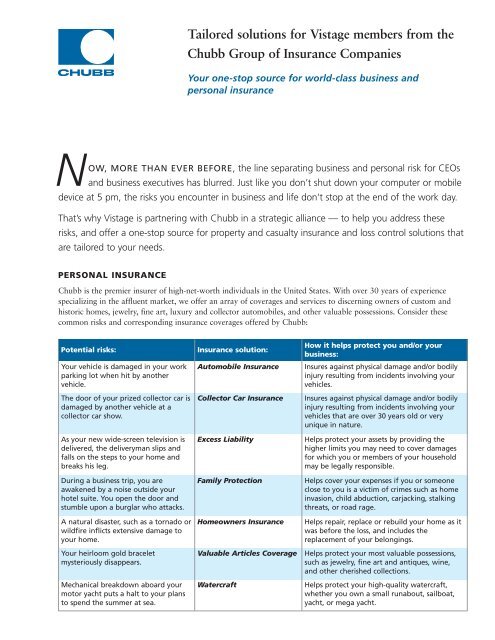 CHUBB

Tailored solutions for Vistage members from the Chubb Group of Insurance Companies

Your one-stop source for world-class business and personal insurance

NOW, MORE THAN EVER BEFORE, the line separating business and personal risk for CEOs and business executives has blurred. Just like you don't shut down your computer or mobile device at 5 pm, the risks you encounter in business and life don't stop at the end of the work day.

That's why Vistage is partnering with Chubb in a strategic alliance — to help you address these risks, and offer a one-stop source for property and casualty insurance and loss control solutions that are tailored to your needs.

PERSONAL INSURANCE

Chubb is the premier insurer of high-net-worth individuals in the United States. With over 30 years of experience specializing in the affluent market, we offer an array of coverages and services to discerning owners of custom and historic homes, jewelry, fine art, luxury and collector automobiles, and other valuable possessions. Consider these common risks and corresponding insurance coverages offered by Chubb:

| Potential risks: | Insurance solution: | How it helps protect you and/or your business: |
|---|---|---|
| Your vehicle is damaged in your work parking lot when hit by another vehicle. | Automobile Insurance | Insures against physical damage and/or bodily injury resulting from incidents involving your vehicles. |
| The door of your prized collector car is damaged by another vehicle at a collector car show. | Collector Car Insurance | Insures against physical damage and/or bodily injury resulting from incidents involving your vehicles that are over 30 years old or very unique in nature. |
| As your new wide-screen television is delivered, the deliveryman slips and falls on the steps to your home and breaks his leg. | Excess Liability | Helps protect your assets by providing the higher limits you may need to cover damages for which you or members of your household may be legally responsible. |
| During a business trip, you are awakened by a noise outside your hotel suite. You open the door and stumble upon a burglar who attacks. | Family Protection | Helps cover your expenses if you or someone close to you is a victim of crimes such as home invasion, child abduction, carjacking, stalking threats, or road rage. |
| A natural disaster, such as a tornado or wildfire inflicts extensive damage to your home. | Homeowners Insurance | Helps repair, replace or rebuild your home as it was before the loss, and includes the replacement of your belongings. |
| Your heirloom gold bracelet mysteriously disappears. | Valuable Articles Coverage | Helps protect your most valuable possessions, such as jewelry, fine art and antiques, wine, and other cherished collections. |
| Mechanical breakdown aboard your motor yacht puts a halt to your plans to spend the summer at sea. | Watercraft | Helps protect your high-quality watercraft, whether you own a small runabout, sailboat, yacht, or mega yacht. |